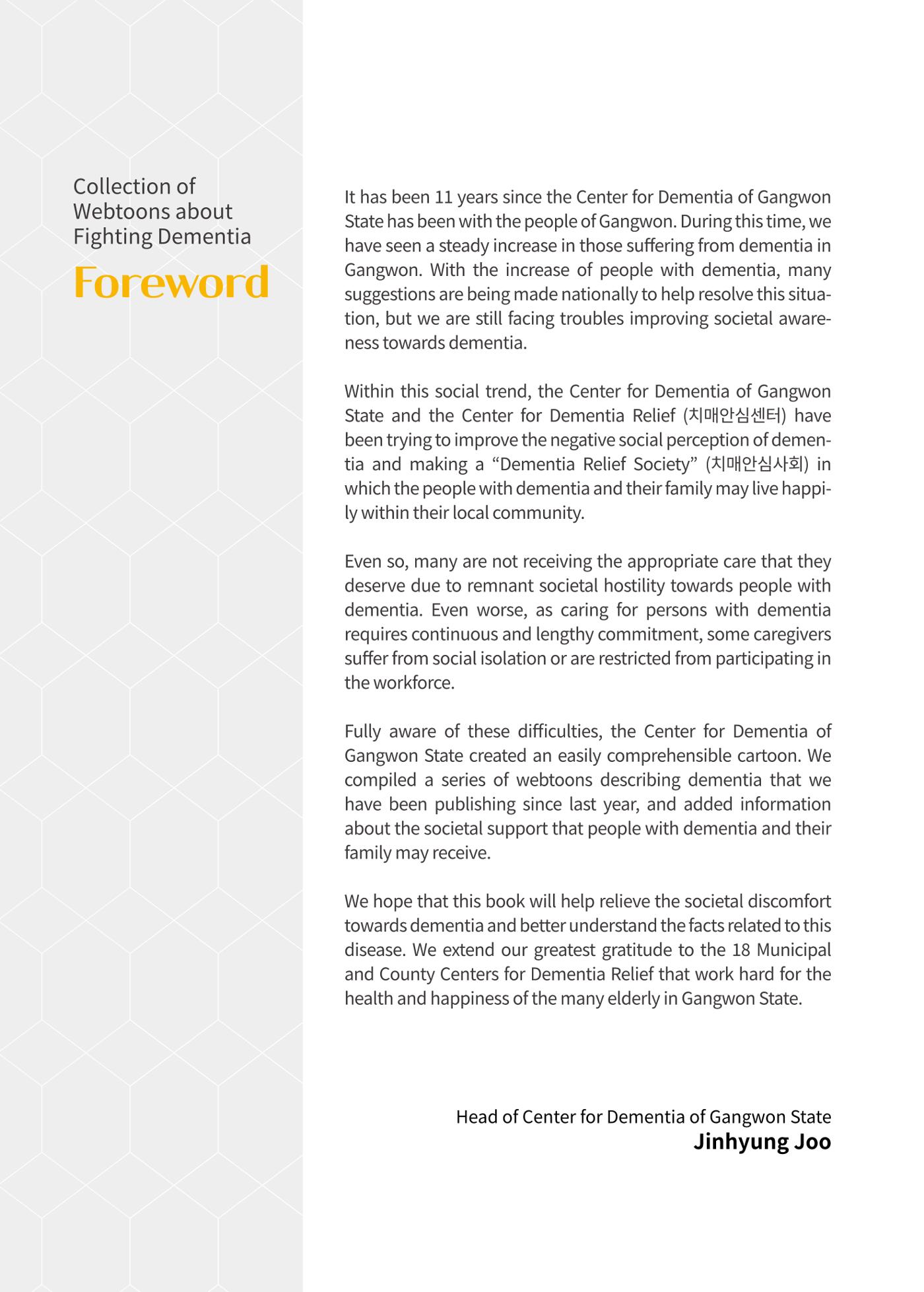 Collection of
Webtoons about
Fighting Dementia

Foreword

It has been 11 years since the Center for Dementia of Gangwon State has been with the people of Gangwon. During this time, we have seen a steady increase in those suffering from dementia in Gangwon. With the increase of people with dementia, many suggestions are being made nationally to help resolve this situation, but we are still facing troubles improving societal awareness towards dementia.

Within this social trend, the Center for Dementia of Gangwon State and the Center for Dementia Relief (치매안심센터) have been trying to improve the negative social perception of dementia and making a "Dementia Relief Society" (치매안심사회) in which the people with dementia and their family may live happily within their local community.

Even so, many are not receiving the appropriate care that they deserve due to remnant societal hostility towards people with dementia. Even worse, as caring for persons with dementia requires continuous and lengthy commitment, some caregivers suffer from social isolation or are restricted from participating in the workforce.

Fully aware of these difficulties, the Center for Dementia of Gangwon State created an easily comprehensible cartoon. We compiled a series of webtoons describing dementia that we have been publishing since last year, and added information about the societal support that people with dementia and their family may receive.

We hope that this book will help relieve the societal discomfort towards dementia and better understand the facts related to this disease. We extend our greatest gratitude to the 18 Municipal and County Centers for Dementia Relief that work hard for the health and happiness of the many elderly in Gangwon State.

Head of Center for Dementia of Gangwon State
Jinhyung Joo